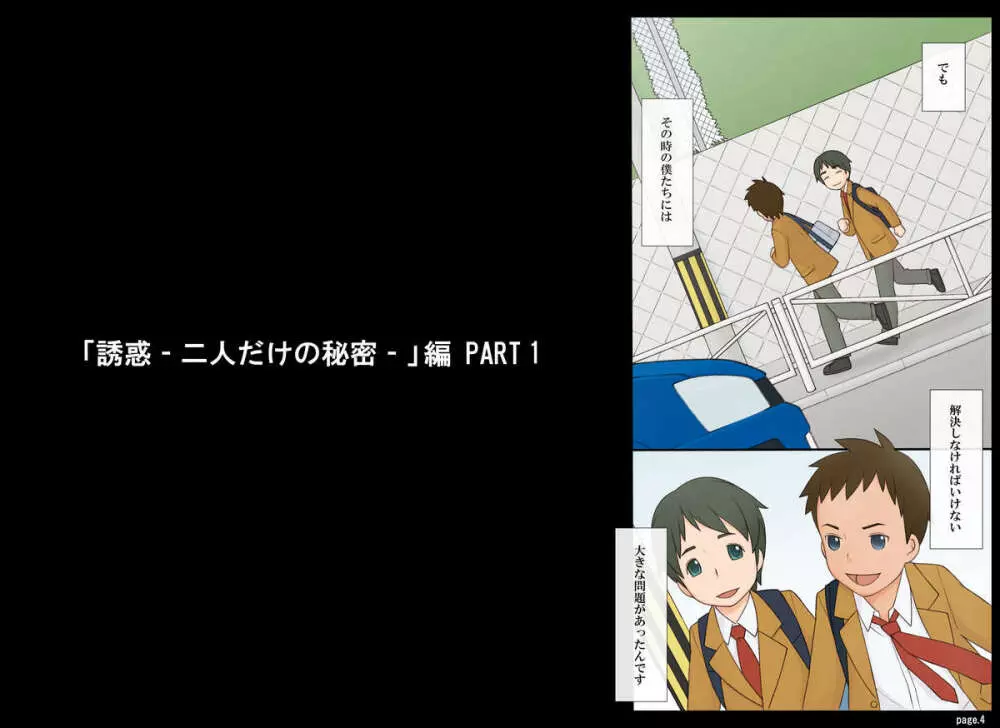 「誘惑 - 二人だけの秘密 - 」編 PART 1

でも

その時の僕たちには

解決しなければいけない

大きな問題があったんです

page.4